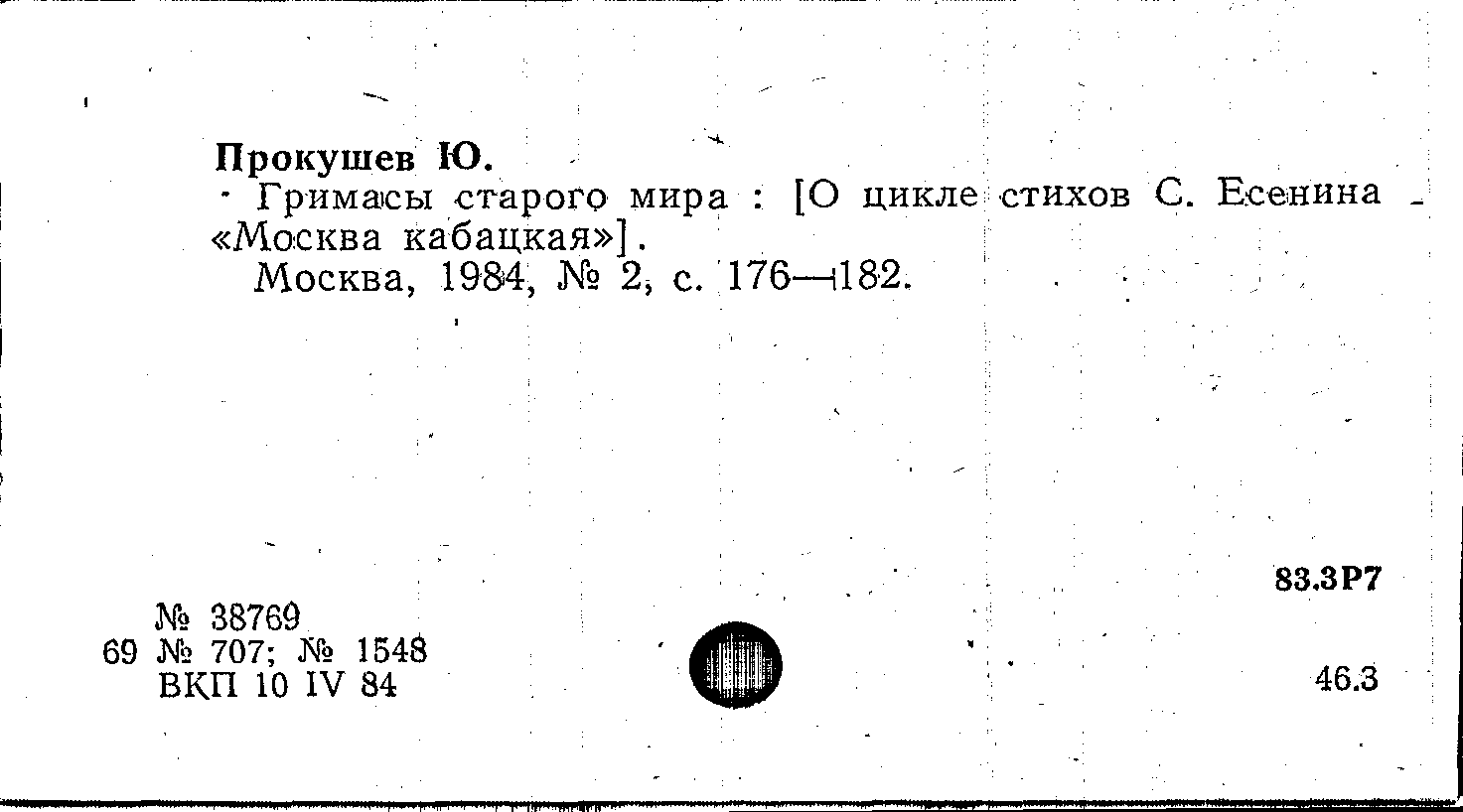 Прокушев Ю.

Гримасы старого мира : [О цикле стихов С. Есенина «Москва кабацкая»].

Москва, 1984, № 2, с. 176—182.

83.3Р7

№ 38769
69 № 707; № 1548
ВКП 10 IV 84

46.3